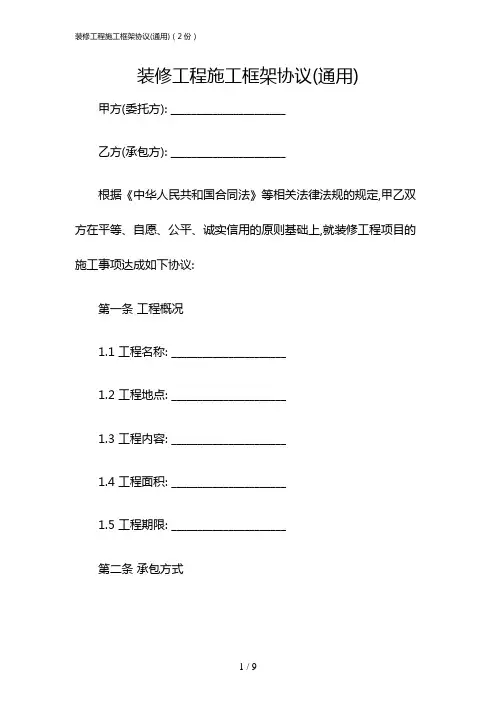 装修工程施工框架协议(通用)（2份）

装修工程施工框架协议(通用)

甲方(委托方): ____________________

乙方(承包方): ____________________

根据《中华人民共和国合同法》等相关法律法规的规定,甲乙双方在平等、自愿、公平、诚实信用的原则基础上,就装修工程项目的施工事项达成如下协议:

第一条 工程概况

1.1 工程名称: ____________________

1.2 工程地点: ____________________

1.3 工程内容: ____________________

1.4 工程面积: ____________________

1.5 工程期限: ____________________

第二条 承包方式

1 / 9